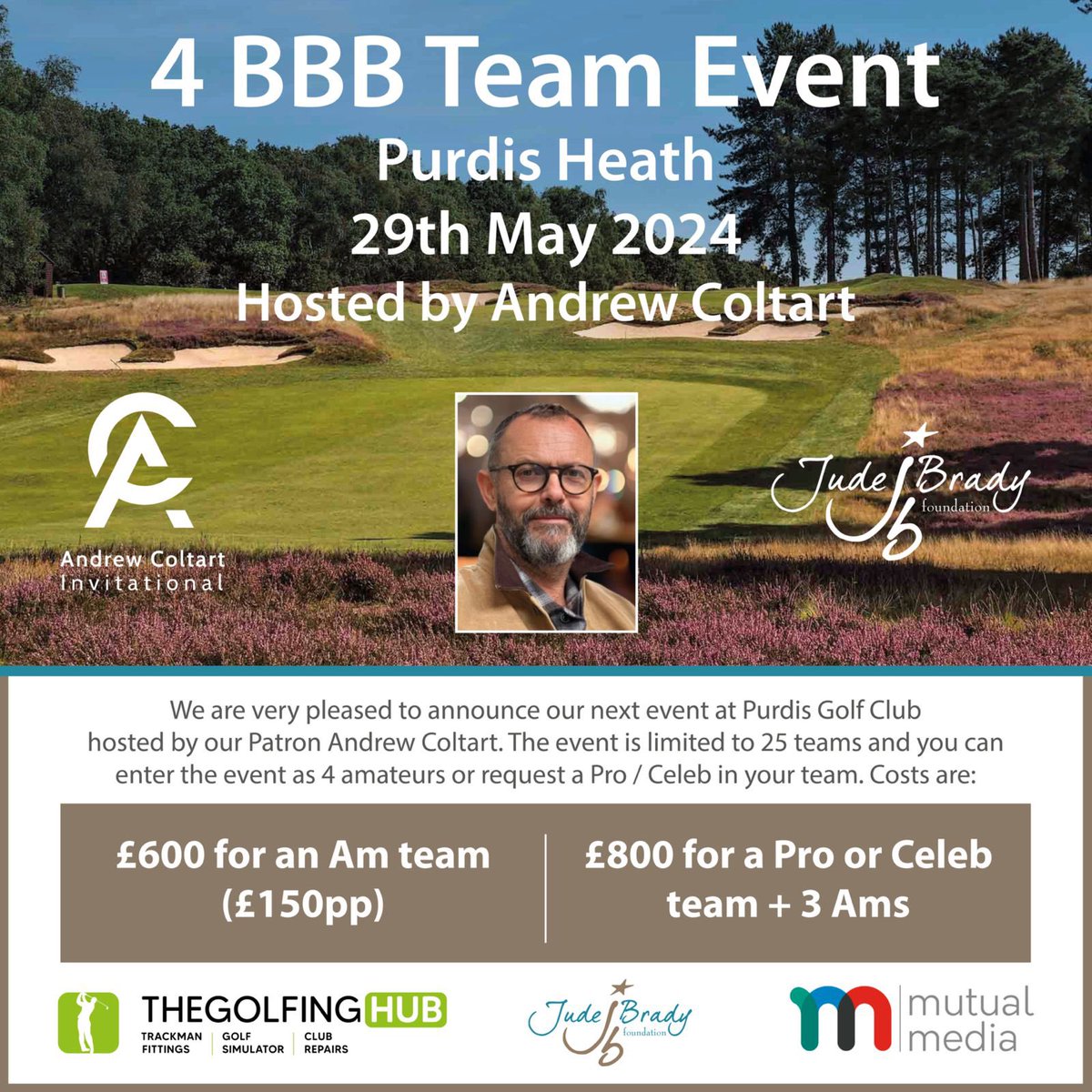 4 BBB Team Event
Purdis Heath
29th May 2024
Hosted by Andrew Coltart

Andrew Coltart
Invitational

Jude Brady
foundation

We are very pleased to announce our next event at Purdis Golf Club hosted by our Patron Andrew Coltart. The event is limited to 25 teams and you can enter the event as 4 amateurs or request a Pro / Celeb in your team. Costs are:

£600 for an Am team
(£150pp)

£800 for a Pro or Celeb
team + 3 Ams

THEGOLFINGHUB
TRACKMAN FITTINGS
GOLF SIMULATOR
CLUB REPAIRS

Jude Brady
foundation

mutual
media